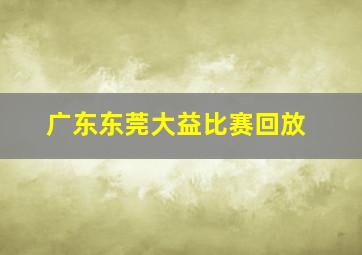 广东东莞大益比赛回放